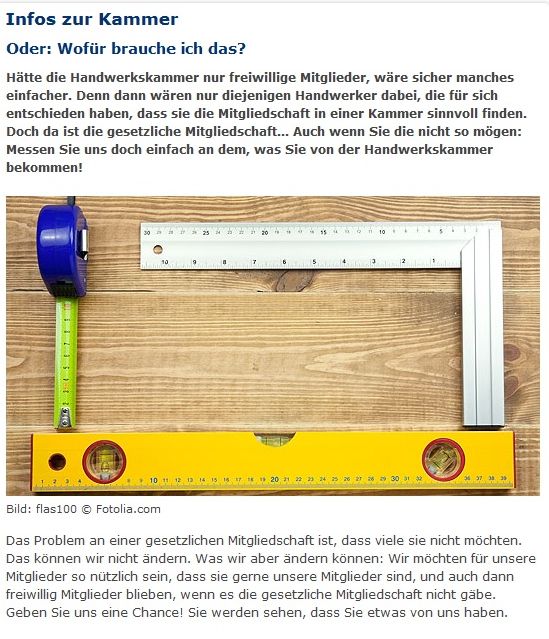 Infos zur Kammer

Oder: Wofür brauche ich das?

Hätte die Handwerkskammer nur freiwillige Mitglieder, wäre sicher manches einfacher. Denn dann wären nur diejenigen Handwerker dabei, die für sich entschieden haben, dass sie die Mitgliedschaft in einer Kammer sinnvoll finden. Doch da ist die gesetzliche Mitgliedschaft... Auch wenn Sie die nicht so mögen: Messen Sie uns doch einfach an dem, was Sie von der Handwerkskammer bekommen!

30 29 28 27 26 25 24 23 22 21 20 19 18 17 16 15 14 13 12 11 10 9 8 7 6 5 4 3 2 1
10 9 8 7 6 5 4 3 2 1

1 2 3 4 8 9 10 11 12 13 14 15 16 17 18 19 20 21 22 23 24 25 26 27 28 29 30 31 32 36 37 38 39

Bild: flas100 © Fotolia.com

Das Problem an einer gesetzlichen Mitgliedschaft ist, dass viele sie nicht möchten. Das können wir nicht ändern. Was wir aber ändern können: Wir möchten für unsere Mitglieder so nützlich sein, dass sie gerne unsere Mitglieder sind, und auch dann freiwillig Mitglieder blieben, wenn es die gesetzliche Mitgliedschaft nicht gäbe. Geben Sie uns eine Chance! Sie werden sehen, dass Sie etwas von uns haben.